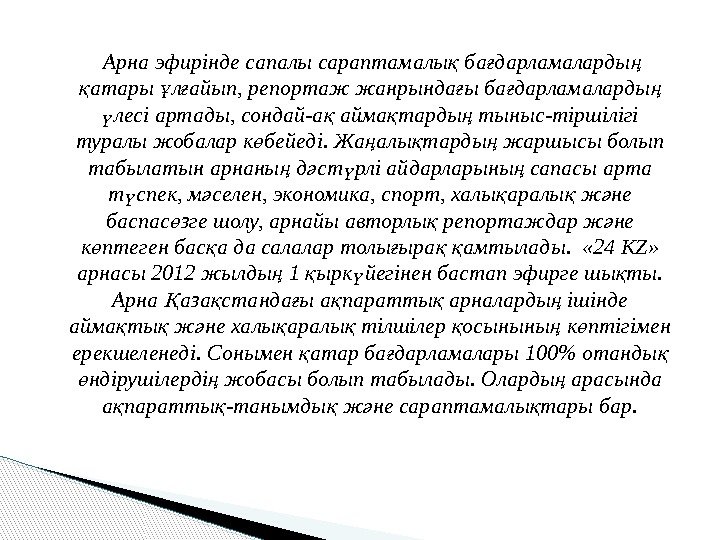 Арна эфирінде сапалы сараптамалық бағдарламалардың қатары ұлғайып, репортаж жанрындағы бағдарламалардың үлесі артады, сондай-ақ аймақтардың тыныс-тіршілігі туралы жобалар көбейеді. Жаңалықтардың жаршысы болып табылатын арнаның дәстүрлі айдарларының сапасы арта түспек, мәселен, экономика, спорт, халықаралық және баспасөзге шолу, арнайы авторлық репортаждар және көптеген басқа да салалар толығырақ қамтылады. «24 KZ» арнасы 2012 жылдың 1 қыркүйегінен бастап эфирге шықты. Арна Қазақстандағы ақпараттық арналардың ішінде аймақтық және халықаралық тілшілер қосынының көптігімен ерекшеленеді. Сонымен қатар бағдарламалары 100% отандық өндірушілердің жобасы болып табылады. Олардың арасында ақпараттық-танымдық және сараптамалықтары бар.